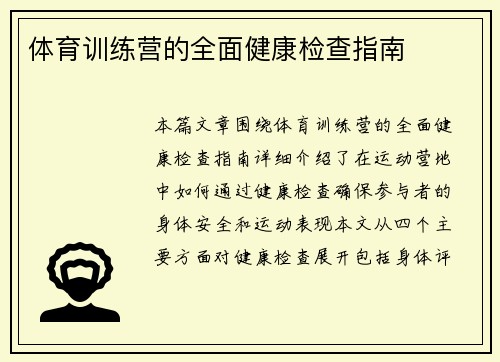 体育训练营的全面健康检查指南

本篇文章围绕体育训练营的全面健康检查指南详细介绍了在运动营地中如何通过健康检查确保参与者的身体安全和运动表现本文从四个主要方面对健康检查展开包括身体评